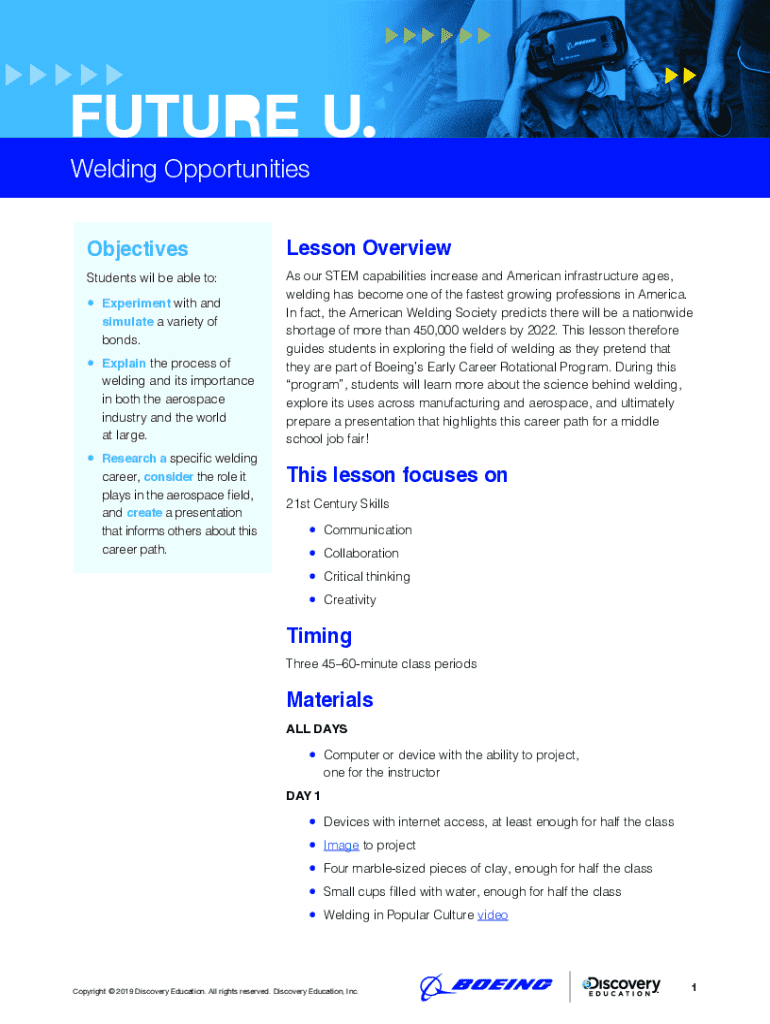 FUTURE U.

Welding Opportunities

Objectives

Students wil be able to:

• Experiment with and simulate a variety of bonds.

• Explain the process of welding and its importance in both the aerospace industry and the world at large.

• Research a specific welding career, consider the role it plays in the aerospace field, and create a presentation that informs others about this career path.

Lesson Overview

As our STEM capabilities increase and American infrastructure ages, welding has become one of the fastest growing professions in America. In fact, the American Welding Society predicts there will be a nationwide shortage of more than 450,000 welders by 2022. This lesson therefore guides students in exploring the field of welding as they pretend that they are part of Boeing's Early Career Rotational Program. During this "program", students will learn more about the science behind welding, explore its uses across manufacturing and aerospace, and ultimately prepare a presentation that highlights this career path for a middle school job fair!

This lesson focuses on

21st Century Skills

• Communication
• Collaboration
• Critical thinking
• Creativity

Timing

Three 45–60-minute class periods

Materials

ALL DAYS

• Computer or device with the ability to project, one for the instructor

DAY 1

• Devices with internet access, at least enough for half the class
• Image to project
• Four marble-sized pieces of clay, enough for half the class
• Small cups filled with water, enough for half the class
• Welding in Popular Culture video

Copyright © 2019 Discovery Education. All rights reserved. Discovery Education, Inc.

BOEING

Discovery EDUCATION

1